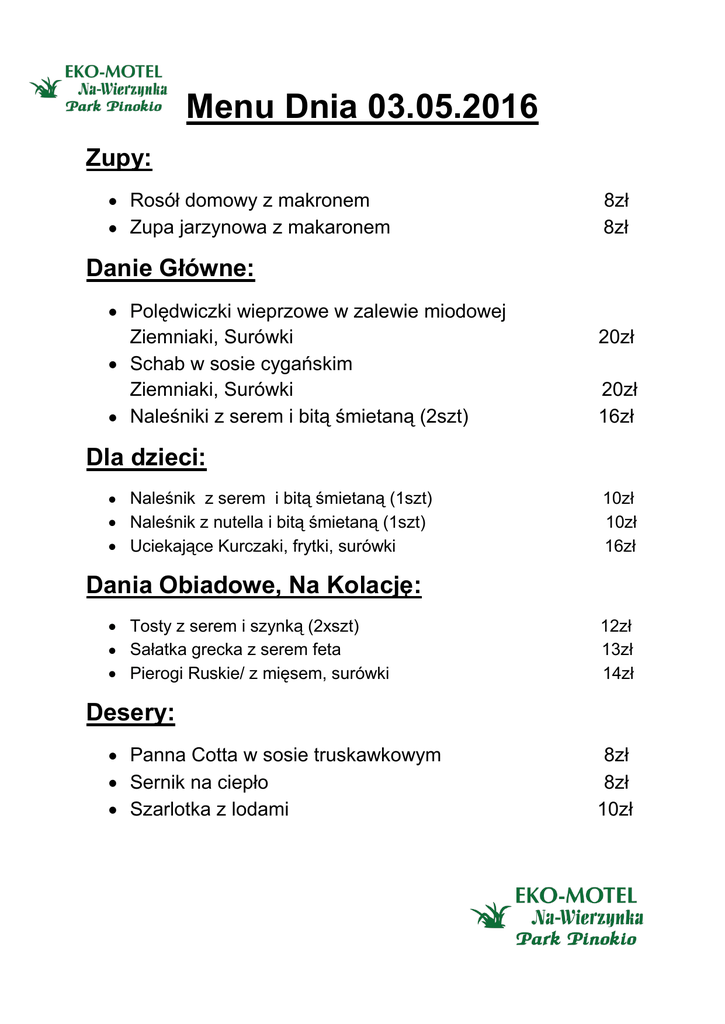 EKO-MOTEL
Na-Wierzynka
Park Pinokio

Menu Dnia 03.05.2016

Zupy:

- Rosół domowy z makronem 8zł
- Zupa jarzynowa z makaronem 8zł

Danie Główne:

- Polędwiczki wieprzowe w zalewie miodowej Ziemniaki, Surówki 20zł
- Schab w sosie cygańskim Ziemniaki, Surówki 20zł
- Naleśniki z serem i bitą śmietaną (2szt) 16zł

Dla dzieci:

- Naleśnik z serem i bitą śmietaną (1szt) 10zł
- Naleśnik z nutella i bitą śmietaną (1szt) 10zł
- Uciekające Kurczaki, frytki, surówki 16zł

Dania Obiadowe, Na Kolację:

- Tosty z serem i szynką (2xszt) 12zł
- Sałatka grecka z serem feta 13zł
- Pierogi Ruskie/ z mięsem, surówki 14zł

Desery:

- Panna Cotta w sosie truskawkowym 8zł
- Sernik na ciepło 8zł
- Szarlotka z lodami 10zł

EKO-MOTEL
Na-Wierzynka
Park Pinokio